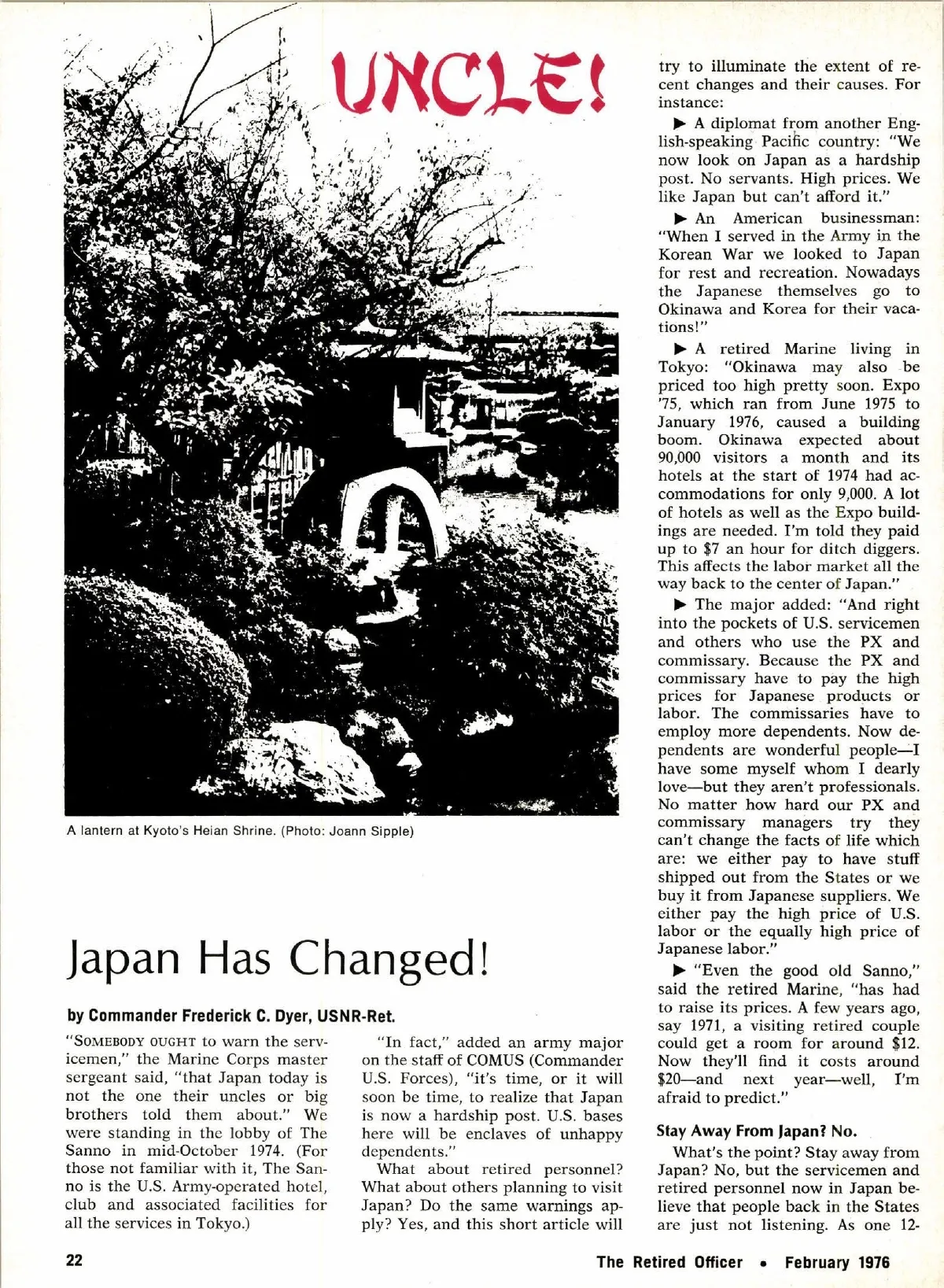 UNCLE!

A lantern at Kyoto's Heian Shrine. (Photo: Joann Sipple)

Japan Has Changed!

by Commander Frederick C. Dyer, USNR-Ret.

"SOMEBODY OUGHT to warn the servicemen," the Marine Corps master sergeant said, "that Japan today is not the one their uncles or big brothers told them about." We were standing in the lobby of The Sanno in mid-October 1974. (For those not familiar with it, The Sanno is the U.S. Army-operated hotel, club and associated facilities for all the services in Tokyo.)

"In fact," added an army major on the staff of COMUS (Commander U.S. Forces), "it's time, or it will soon be time, to realize that Japan is now a hardship post. U.S. bases here will be enclaves of unhappy dependents."

What about retired personnel? What about others planning to visit Japan? Do the same warnings apply? Yes, and this short article will try to illuminate the extent of recent changes and their causes. For instance:

▶ A diplomat from another English-speaking Pacific country: "We now look on Japan as a hardship post. No servants. High prices. We like Japan but can't afford it."

▶ An American businessman: "When I served in the Army in the Korean War we looked to Japan for rest and recreation. Nowadays the Japanese themselves go to Okinawa and Korea for their vacations!"

▶ A retired Marine living in Tokyo: "Okinawa may also be priced too high pretty soon. Expo '75, which ran from June 1975 to January 1976, caused a building boom. Okinawa expected about 90,000 visitors a month and its hotels at the start of 1974 had accommodations for only 9,000. A lot of hotels as well as the Expo buildings are needed. I'm told they paid up to $7 an hour for ditch diggers. This affects the labor market all the way back to the center of Japan."

▶ The major added: "And right into the pockets of U.S. servicemen and others who use the PX and commissary. Because the PX and commissary have to pay the high prices for Japanese products or labor. The commissaries have to employ more dependents. Now dependents are wonderful people—I have some myself whom I dearly love—but they aren't professionals. No matter how hard our PX and commissary managers try they can't change the facts of life which are: we either pay to have stuff shipped out from the States or we buy it from Japanese suppliers. We either pay the high price of U.S. labor or the equally high price of Japanese labor."

▶ "Even the good old Sanno," said the retired Marine, "has had to raise its prices. A few years ago, say 1971, a visiting retired couple could get a room for around $12. Now they'll find it costs around $20—and next year—well, I'm afraid to predict."

Stay Away From Japan? No.

What's the point? Stay away from Japan? No, but the servicemen and retired personnel now in Japan believe that people back in the States are just not listening. As one 12-

22

The Retired Officer • February 1976